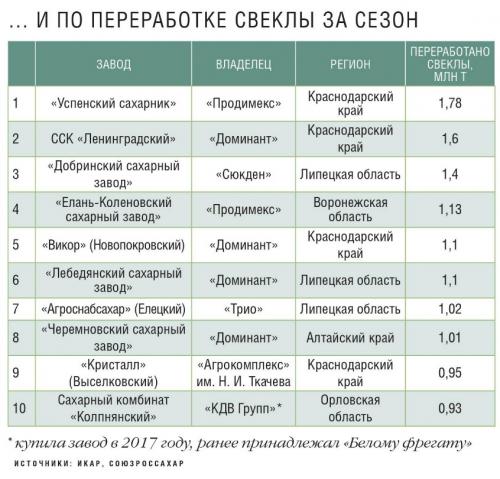 ... И ПО ПЕРЕРАБОТКЕ СВЕКЛЫ ЗА СЕЗОН

| | ЗАВОД | ВЛАДЕЛЕЦ | РЕГИОН | ПЕРЕРАБОТАНО СВЕКЛЫ, МЛН Т |
|---|---|---|---|---|
| 1 | «Успенский сахарник» | «Продимекс» | Краснодарский край | 1,78 |
| 2 | ССК «Ленинградский» | «Доминант» | Краснодарский край | 1,6 |
| 3 | «Добринский сахарный завод» | «Сюкден» | Липецкая область | 1,4 |
| 4 | «Елань-Коленовский сахарный завод» | «Продимекс» | Воронежская область | 1,13 |
| 5 | «Викор» (Новопокровский) | «Доминант» | Краснодарский край | 1,1 |
| 6 | «Лебедянский сахарный завод» | «Доминант» | Липецкая область | 1,1 |
| 7 | «Агроснабсахар» (Елецкий) | «Трио» | Липецкая область | 1,02 |
| 8 | «Черемновский сахарный завод» | «Доминант» | Алтайский край | 1,01 |
| 9 | «Кристалл» (Выселковский) | «Агрокомплекс» им. Н. И. Ткачева | Краснодарский край | 0,95 |
| 10 | Сахарный комбинат «Колпнянский» | «КДВ Групп»* | Орловская область | 0,93 |

* купила завод в 2017 году, ранее принадлежал «Белому фрегату»

ИСТОЧНИКИ: ИКАР, СОЮЗРОССАХАР